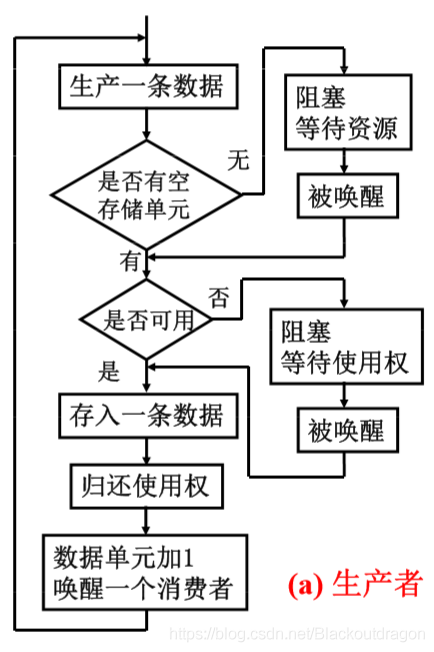 生产一条数据

阻塞
等待资源

无

是否有空
存储单元

被唤醒

有

否

是否可用

阻塞
等待使用权

是

存入一条数据

被唤醒

归还使用权

数据单元加1
唤醒一个消费者

(a) 生产者

https://blog.csdn.net/Blackoutdragon